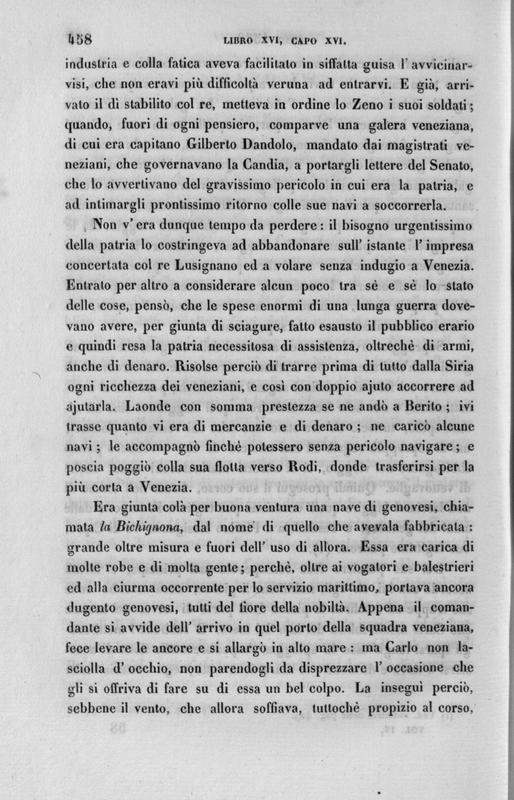 458 LIBRO XVI, CAPO XVI.

industria e colla fatica aveva facilitato in siffatta guisa l' avvicinarvisi, che non eravi più difficoltà veruna ad entrarvi. E già, arrivato il dì stabilito col re, metteva in ordine lo Zeno i suoi soldati; quando, fuori di ogni pensiero, comparve una galera veneziana, di cui era capitano Gilberto Dandolo, mandato dai magistrati veneziani, che governavano la Candia, a portargli lettere del Senato, che lo avvertivano del gravissimo pericolo in cui era la patria, e ad intimargli prontissimo ritorno colle sue navi a soccorrerla.

Non v' era dunque tempo da perdere: il bisogno urgentissimo della patria lo costringeva ad abbandonare sull' istante l' impresa concertata col re Lusignano ed a volare senza indugio a Venezia. Entrato per altro a considerare alcun poco tra sè e sè lo stato delle cose, pensò, che le spese enormi di una lunga guerra dovevano avere, per giunta di sciagure, fatto esausto il pubblico erario e quindi resa la patria necessitosa di assistenza, oltrechè di armi, anche di denaro. Risolse perciò di trarre prima di tutto dalla Siria ogni ricchezza dei veneziani, e così con doppio ajuto accorrere ad ajutarla. Laonde con somma prestezza se ne andò a Berito; ivi trasse quanto vi era di mercanzie e di denaro; ne caricò alcune navi; le accompagnò finchè potessero senza pericolo navigare; e poscia poggiò colla sua flotta verso Rodi, donde trasferirsi per la più corta a Venezia.

Era giunta colà per buona ventura una nave di genovesi, chiamata la Bichignona, dal nome di quello che avevala fabbricata: grande oltre misura e fuori dell' uso di allora. Essa era carica di molte robe e di molta gente; perchè, oltre ai vogatori e balestrieri ed alla ciurma occorrente per lo servizio marittimo, portava ancora dugento genovesi, tutti del fiore della nobiltà. Appena il comandante si avvide dell' arrivo in quel porto della squadra veneziana, fece levare le ancore e si allargò in alto mare: ma Carlo non lasciolla d' occhio, non parendogli da disprezzare l' occasione che gli si offriva di fare su di essa un bel colpo. La inseguì perciò, sebbene il vento, che allora soffiava, tuttochè propizio al corso,